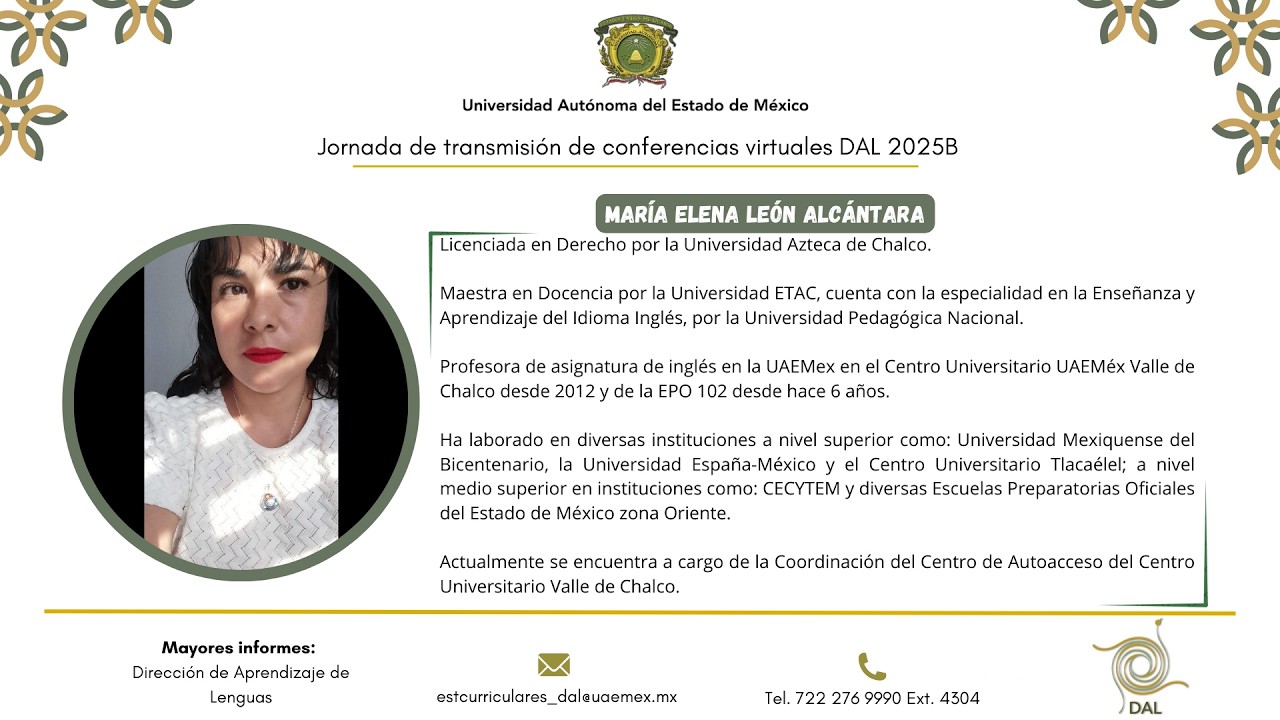 Universidad Autónoma del Estado de México

Jornada de transmisión de conferencias virtuales DAL 2025B

MARÍA ELENA LEÓN ALCÁNTARA

Licenciada en Derecho por la Universidad Azteca de Chalco.

Maestra en Docencia por la Universidad ETAC, cuenta con la especialidad en la Enseñanza y Aprendizaje del Idioma Inglés, por la Universidad Pedagógica Nacional.

Profesora de asignatura de inglés en la UAEMex en el Centro Universitario UAEMéx Valle de Chalco desde 2012 y de la EPO 102 desde hace 6 años.

Ha laborado en diversas instituciones a nivel superior como: Universidad Mexiquense del Bicentenario, la Universidad España-México y el Centro Universitario Tlacaélel; a nivel medio superior en instituciones como: CECYTEM y diversas Escuelas Preparatorias Oficiales del Estado de México zona Oriente.

Actualmente se encuentra a cargo de la Coordinación del Centro de Autoacceso del Centro Universitario Valle de Chalco.

Mayores informes:
Dirección de Aprendizaje de Lenguas

estcurriculares_dal@uaemex.mx

Tel. 722 276 9990 Ext. 4304

DAL